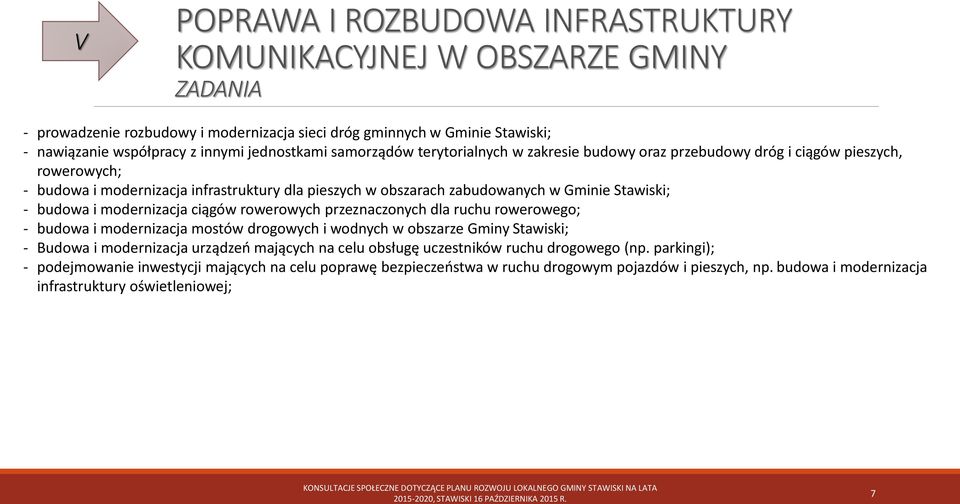 V

POPRAWA I ROZBUDOWA INFRASTRUKTURY KOMUNIKACYJNEJ W OBSZARZE GMINY
ZADANIA

- prowadzenie rozbudowy i modernizacja sieci dróg gminnych w Gminie Stawiski;
- nawiązanie współpracy z innymi jednostkami samorządów terytorialnych w zakresie budowy oraz przebudowy dróg i ciągów pieszych, rowerowych;
- budowa i modernizacja infrastruktury dla pieszych w obszarach zabudowanych w Gminie Stawiski;
- budowa i modernizacja ciągów rowerowych przeznaczonych dla ruchu rowerowego;
- budowa i modernizacja mostów drogowych i wodnych w obszarze Gminy Stawiski;
- Budowa i modernizacja urządzeń mających na celu obsługę uczestników ruchu drogowego (np. parkingi);
- podejmowanie inwestycji mających na celu poprawę bezpieczeństwa w ruchu drogowym pojazdów i pieszych, np. budowa i modernizacja infrastruktury oświetleniowej;

KONSULTACJE SPOŁECZNE DOTYCZĄCE PLANU ROZWOJU LOKALNEGO GMINY STAWISKI NA LATA 2015-2020, STAWISKI 16 PAŹDZIERNIKA 2015 R.

7